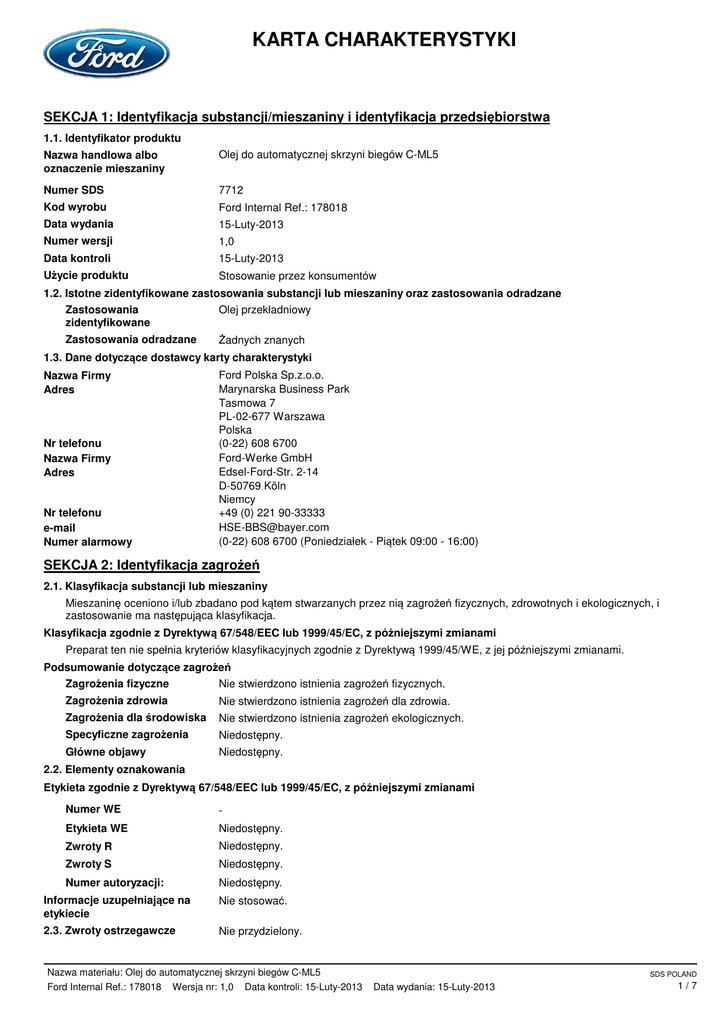 Ford

KARTA CHARAKTERYSTYKI

SEKCJA 1: Identyfikacja substancji/mieszaniny i identyfikacja przedsiębiorstwa

1.1. Identyfikator produktu

Nazwa handlowa albo oznaczenie mieszaniny
Olej do automatycznej skrzyni biegów C-ML5

Numer SDS
7712

Kod wyrobu
Ford Internal Ref.: 178018

Data wydania
15-Luty-2013

Numer wersji
1,0

Data kontroli
15-Luty-2013

Użycie produktu
Stosowanie przez konsumentów

1.2. Istotne zidentyfikowane zastosowania substancji lub mieszaniny oraz zastosowania odradzane

Zastosowania zidentyfikowane
Olej przekładniowy

Zastosowania odradzane
Żadnych znanych

1.3. Dane dotyczące dostawcy karty charakterystyki

Nazwa Firmy
Ford Polska Sp.z.o.o.

Adres
Marynarska Business Park
Tasmowa 7
PL-02-677 Warszawa
Polska

Nr telefonu
(0-22) 608 6700

Nazwa Firmy
Ford-Werke GmbH

Adres
Edsel-Ford-Str. 2-14
D-50769 Köln
Niemcy

Nr telefonu
+49 (0) 221 90-33333

e-mail
HSE-BBS@bayer.com

Numer alarmowy
(0-22) 608 6700 (Poniedziałek - Piątek 09:00 - 16:00)

SEKCJA 2: Identyfikacja zagrożeń

2.1. Klasyfikacja substancji lub mieszaniny

Mieszaninę oceniono i/lub zbadano pod kątem stwarzanych przez nią zagrożeń fizycznych, zdrowotnych i ekologicznych, i zastosowanie ma następująca klasyfikacja.

Klasyfikacja zgodnie z Dyrektywą 67/548/EEC lub 1999/45/EC, z późniejszymi zmianami

Preparat ten nie spełnia kryteriów klasyfikacyjnych zgodnie z Dyrektywą 1999/45/WE, z jej późniejszymi zmianami.

Podsumowanie dotyczące zagrożeń

Zagrożenia fizyczne
Nie stwierdzono istnienia zagrożeń fizycznych.

Zagrożenia zdrowia
Nie stwierdzono istnienia zagrożeń dla zdrowia.

Zagrożenia dla środowiska
Nie stwierdzono istnienia zagrożeń ekologicznych.

Specyficzne zagrożenia
Niedostępny.

Główne objawy
Niedostępny.

2.2. Elementy oznakowania

Etykieta zgodnie z Dyrektywą 67/548/EEC lub 1999/45/EC, z późniejszymi zmianami

Numer WE
-

Etykieta WE
Niedostępny.

Zwroty R
Niedostępny.

Zwroty S
Niedostępny.

Numer autoryzacji:
Niedostępny.

Informacje uzupełniające na etykiecie
Nie stosować.

2.3. Zwroty ostrzegawcze
Nie przydzielony.

Nazwa materiału: Olej do automatycznej skrzyni biegów C-ML5
Ford Internal Ref.: 178018 Wersja nr: 1,0 Data kontroli: 15-Luty-2013 Data wydania: 15-Luty-2013

SDS POLAND
1 / 7